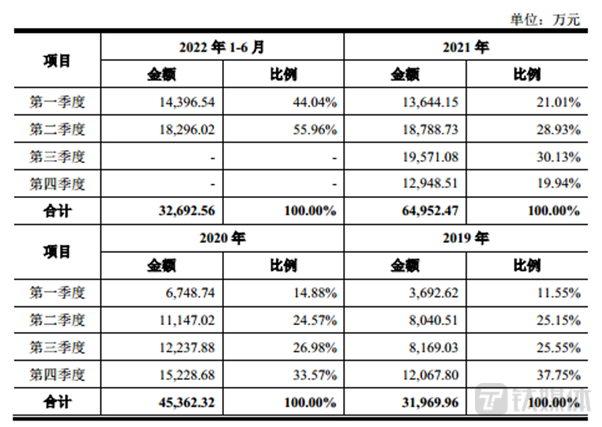 单位：万元

| 项目 | 2022 年 1-6 月 | | 2021 年 | |
|---|---|---|---|---|
| | 金额 | 比例 | 金额 | 比例 |
| 第一季度 | 14,396.54 | 44.04% | 13,644.15 | 21.01% |
| 第二季度 | 18,296.02 | 55.96% | 18,788.73 | 28.93% |
| 第三季度 | - | - | 19,571.08 | 30.13% |
| 第四季度 | - | - | 12,948.51 | 19.94% |
| 合计 | 32,692.56 | 100.00% | 64,952.47 | 100.00% |
| 项目 | 2020 年 | | 2019 年 | |
| | 金额 | 比例 | 金额 | 比例 |
| 第一季度 | 6,748.74 | 14.88% | 3,692.62 | 11.55% |
| 第二季度 | 11,147.02 | 24.57% | 8,040.51 | 25.15% |
| 第三季度 | 12,237.88 | 26.98% | 8,169.03 | 25.55% |
| 第四季度 | 15,228.68 | 33.57% | 12,067.80 | 37.75% |
| 合计 | 45,362.32 | 100.00% | 31,969.96 | 100.00% |

钛媒体